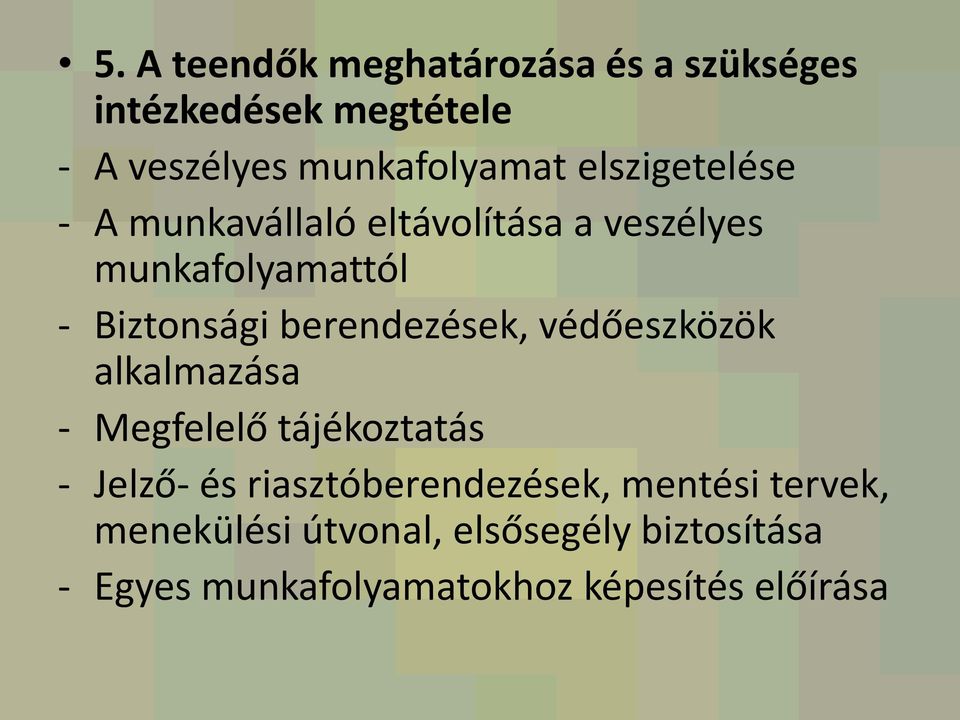 • 5. A teendők meghatározása és a szükséges intézkedések megtétele
- A veszélyes munkafolyamat elszigetelése
- A munkavállaló eltávolítása a veszélyes munkafolyamattól
- Biztonsági berendezések, védőeszközök alkalmazása
- Megfelelő tájékoztatás
- Jelző- és riasztóberendezések, mentési tervek, menekülési útvonal, elsősegély biztosítása
- Egyes munkafolyamatokhoz képesítés előírása